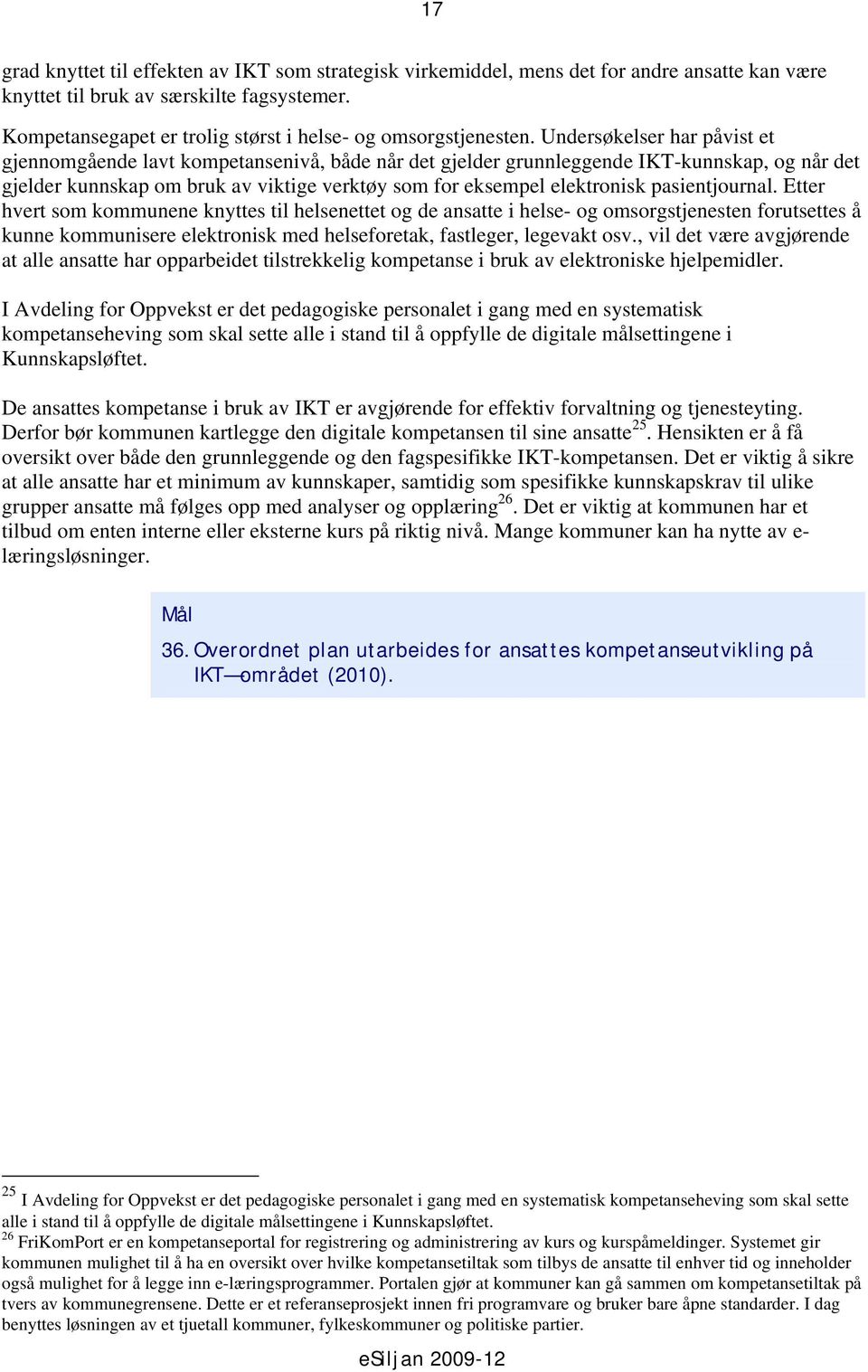 17

grad knyttet til effekten av IKT som strategisk virkemiddel, mens det for andre ansatte kan være knyttet til bruk av særskilte fagsystemer.

Kompetansegapet er trolig størst i helse- og omsorgstjenesten. Undersøkelser har påvist et gjennomgående lavt kompetansenivå, både når det gjelder grunnleggende IKT-kunnskap, og når det gjelder kunnskap om bruk av viktige verktøy som for eksempel elektronisk pasientjournal. Etter hvert som kommunene knyttes til helsenettet og de ansatte i helse- og omsorgstjenesten forutsettes å kunne kommunisere elektronisk med helseforetak, fastleger, legevakt osv., vil det være avgjørende at alle ansatte har opparbeidet tilstrekkelig kompetanse i bruk av elektroniske hjelpemidler.

I Avdeling for Oppvekst er det pedagogiske personalet i gang med en systematisk kompetanseheving som skal sette alle i stand til å oppfylle de digitale målsettingene i Kunnskapsløftet.

De ansattes kompetanse i bruk av IKT er avgjørende for effektiv forvaltning og tjenesteyting. Derfor bør kommunen kartlegge den digitale kompetansen til sine ansatte$^{25}$. Hensikten er å få oversikt over både den grunnleggende og den fagspesifikke IKT-kompetansen. Det er viktig å sikre at alle ansatte har et minimum av kunnskaper, samtidig som spesifikke kunnskapskrav til ulike grupper ansatte må følges opp med analyser og opplæring$^{26}$. Det er viktig at kommunen har et tilbud om enten interne eller eksterne kurs på riktig nivå. Mange kommuner kan ha nytte av e-læringsløsninger.

Mål

36. Overordnet plan utarbeides for ansattes kompetanseutvikling på IKT—området (2010).

$^{25}$ I Avdeling for Oppvekst er det pedagogiske personalet i gang med en systematisk kompetanseheving som skal sette alle i stand til å oppfylle de digitale målsettingene i Kunnskapsløftet.
$^{26}$ FriKomPort er en kompetanseportal for registrering og administrering av kurs og kurspåmeldinger. Systemet gir kommunen mulighet til å ha en oversikt over hvilke kompetansetiltak som tilbys de ansatte til enhver tid og inneholder også mulighet for å legge inn e-læringsprogrammer. Portalen gjør at kommuner kan gå sammen om kompetansetiltak på tvers av kommunegrensene. Dette er et referanseprosjekt innen fri programvare og bruker bare åpne standarder. I dag benyttes løsningen av et tjuetall kommuner, fylkeskommuner og politiske partier.

eSiljan 2009-12